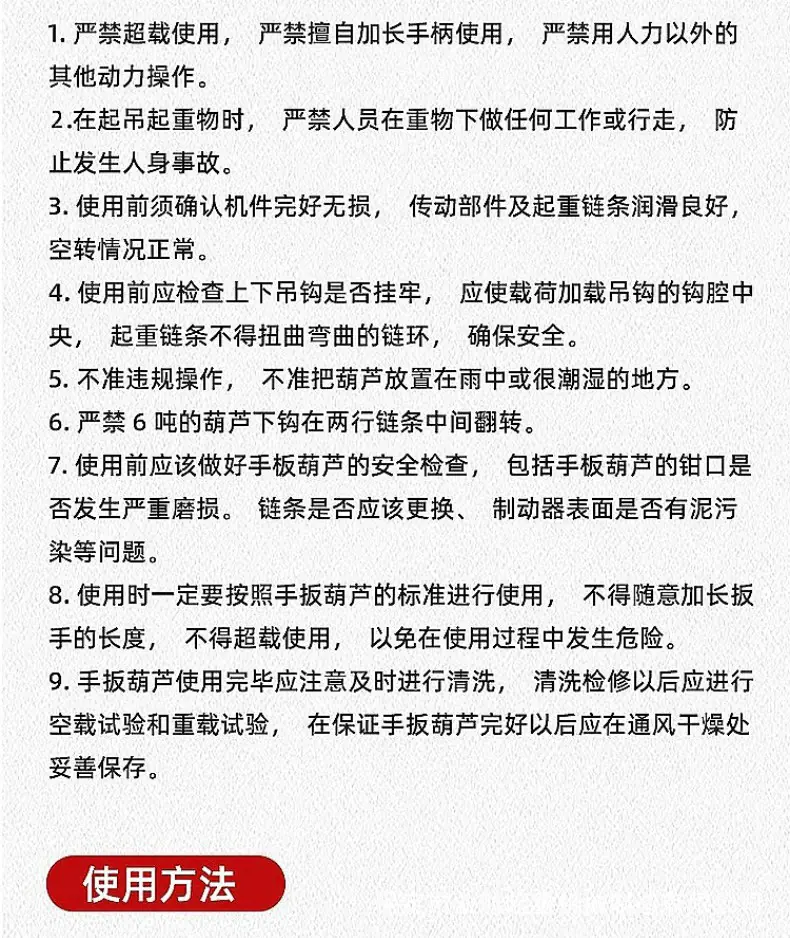 1.严禁超载使用，严禁擅自加长手柄使用，严禁用人力以外的其他动力操作。

2.在起吊起重物时，严禁人员在重物下做任何工作或行走，防止发生人身事故。

3.使用前须确认机件完好无损，传动部件及起重链条润滑良好，空转情况正常。

4.使用前应检查上下吊钩是否挂牢，应使载荷加载吊钩的钩腔中央，起重链条不得扭曲弯曲的链环，确保安全。

5.不准违规操作，不准把葫芦放置在雨中或很潮湿的地方。

6.严禁6吨的葫芦下钩在两行链条中间翻转。

7.使用前应该做好手板葫芦的安全检查，包括手板葫芦的钳口是否发生严重磨损。链条是否应该更换、制动器表面是否有泥污染等问题。

8.使用时一定要按照手扳葫芦的标准进行使用，不得随意加长扳手的长度，不得超载使用，以免在使用过程中发生危险。

9.手扳葫芦使用完毕应注意及时进行清洗，清洗检修以后应进行空载试验和重载试验，在保证手扳葫芦完好以后应在通风干燥处妥善保存。

使用方法